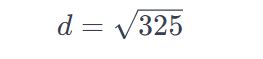 $d = \sqrt{325}$